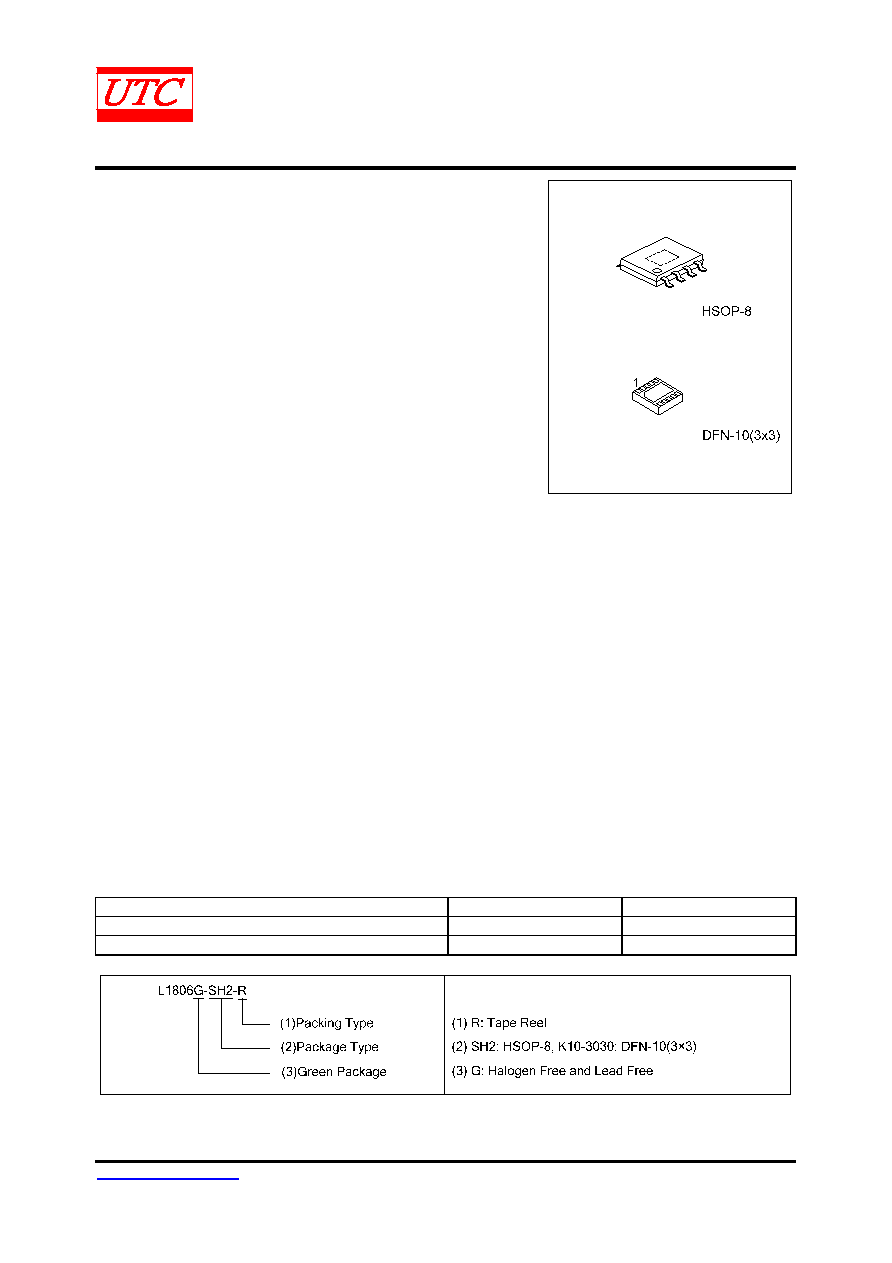 UTC

HSOP-8

1

DFN-10(3x3)

L1806G-SH2-R

(1)Packing Type

(2)Package Type

(3)Green Package

(1) R: Tape Reel

(2) SH2: HSOP-8, K10-3030: DFN-10(3×3)

(3) G: Halogen Free and Lead Free